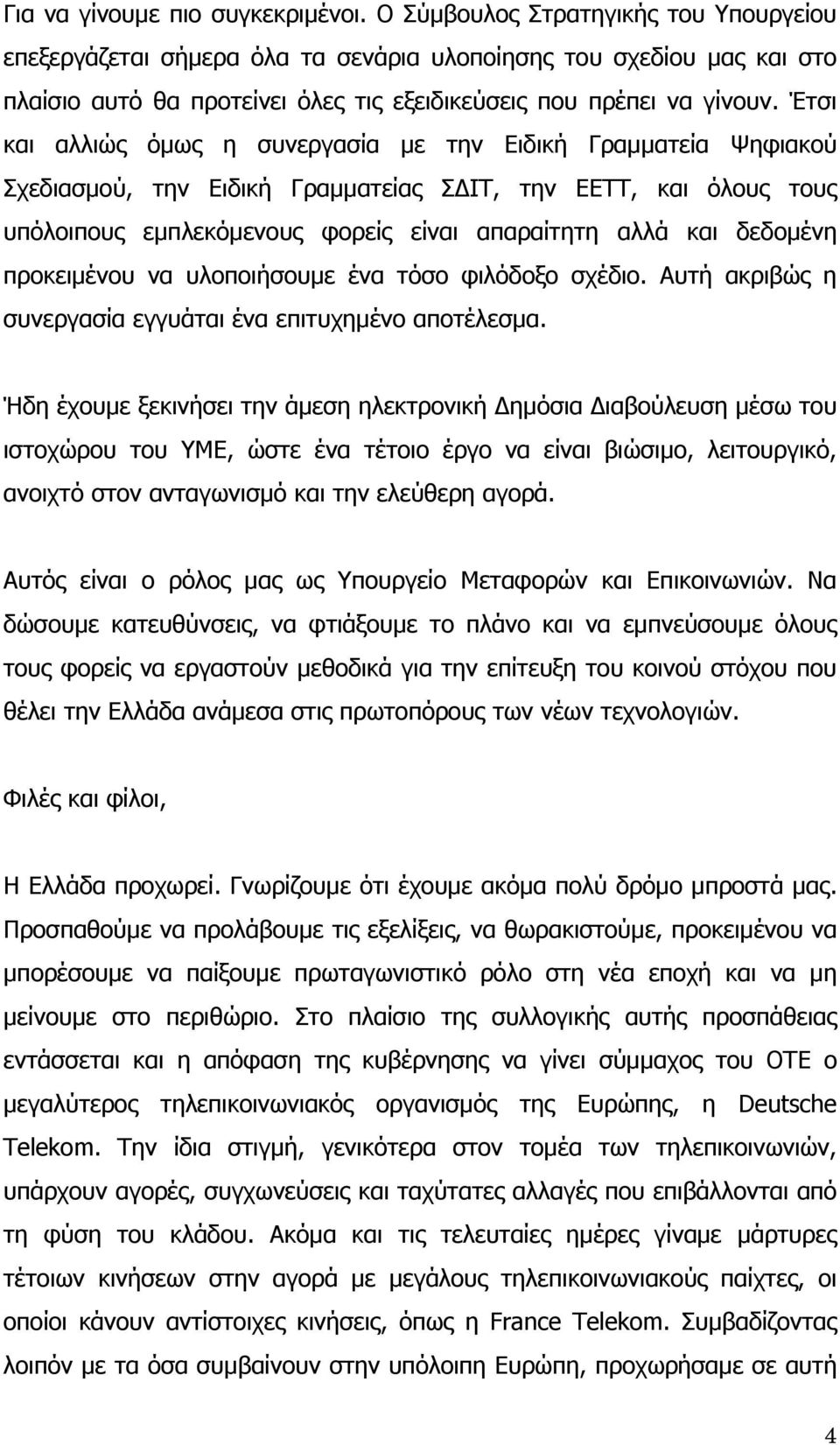 Για να γίνουμε πιο συγκεκριμένοι. Ο Σύμβουλος Στρατηγικής του Υπουργείου επεξεργάζεται σήμερα όλα τα σενάρια υλοποίησης του σχεδίου μας και στο πλαίσιο αυτό θα προτείνει όλες τις εξειδικεύσεις που πρέπει να γίνουν. Έτσι και αλλιώς όμως η συνεργασία με την Ειδική Γραμματεία Ψηφιακού Σχεδιασμού, την Ειδική Γραμματείας ΣΔΙΤ, την ΕΕΤΤ, και όλους τους υπόλοιπους εμπλεκόμενους φορείς είναι απαραίτητη αλλά και δεδομένη προκειμένου να υλοποιήσουμε ένα τόσο φιλόδοξο σχέδιο. Αυτή ακριβώς η συνεργασία εγγυάται ένα επιτυχημένο αποτέλεσμα.

Ήδη έχουμε ξεκινήσει την άμεση ηλεκτρονική Δημόσια Διαβούλευση μέσω του ιστοχώρου του ΥΜΕ, ώστε ένα τέτοιο έργο να είναι βιώσιμο, λειτουργικό, ανοιχτό στον ανταγωνισμό και την ελεύθερη αγορά.

Αυτός είναι ο ρόλος μας ως Υπουργείο Μεταφορών και Επικοινωνιών. Να δώσουμε κατευθύνσεις, να φτιάξουμε το πλάνο και να εμπνεύσουμε όλους τους φορείς να εργαστούν μεθοδικά για την επίτευξη του κοινού στόχου που θέλει την Ελλάδα ανάμεσα στις πρωτοπόρους των νέων τεχνολογιών.

Φιλές και φίλοι,

Η Ελλάδα προχωρεί. Γνωρίζουμε ότι έχουμε ακόμα πολύ δρόμο μπροστά μας. Προσπαθούμε να προλάβουμε τις εξελίξεις, να θωρακιστούμε, προκειμένου να μπορέσουμε να παίξουμε πρωταγωνιστικό ρόλο στη νέα εποχή και να μη μείνουμε στο περιθώριο. Στο πλαίσιο της συλλογικής αυτής προσπάθειας εντάσσεται και η απόφαση της κυβέρνησης να γίνει σύμμαχος του ΟΤΕ ο μεγαλύτερος τηλεπικοινωνιακός οργανισμός της Ευρώπης, η Deutsche Telekom. Την ίδια στιγμή, γενικότερα στον τομέα των τηλεπικοινωνιών, υπάρχουν αγορές, συγχωνεύσεις και ταχύτατες αλλαγές που επιβάλλονται από τη φύση του κλάδου. Ακόμα και τις τελευταίες ημέρες γίναμε μάρτυρες τέτοιων κινήσεων στην αγορά με μεγάλους τηλεπικοινωνιακούς παίχτες, οι οποίοι κάνουν αντίστοιχες κινήσεις, όπως η France Telekom. Συμβαδίζοντας λοιπόν με τα όσα συμβαίνουν στην υπόλοιπη Ευρώπη, προχωρήσαμε σε αυτή

4